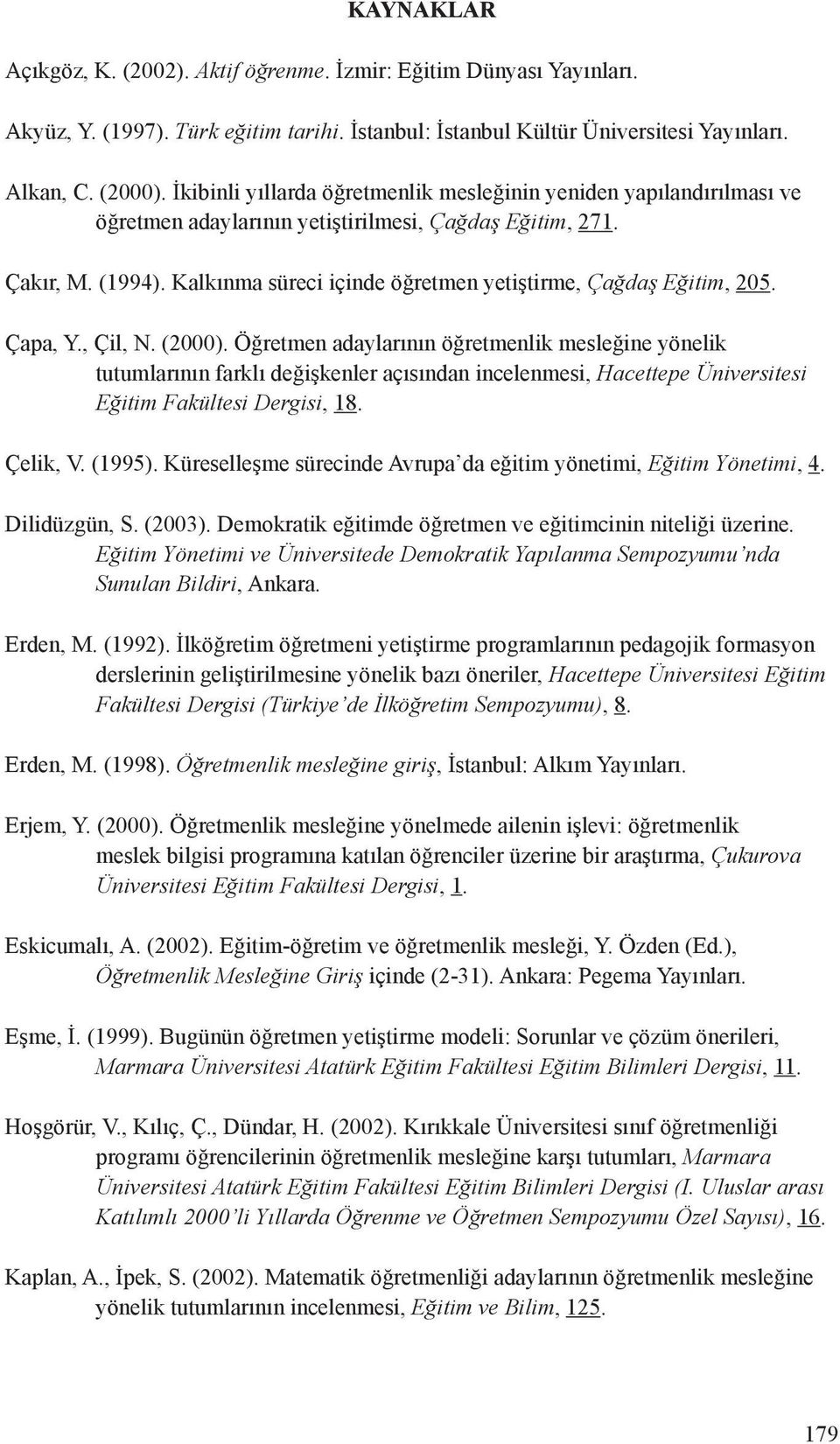 KAYNAKLAR

Açıkgöz, K. (2002). Aktif öğrenme. İzmir: Eğitim Dünyası Yayınları.

Akyüz, Y. (1997). Türk eğitim tarihi. İstanbul: İstanbul Kültür Üniversitesi Yayınları.

Alkan, C. (2000). İkibinli yıllarda öğretmenlik mesleğinin yeniden yapılandırılması ve öğretmen adaylarının yetiştirilmesi, Çağdaş Eğitim, 271.

Çakır, M. (1994). Kalkınma süreci içinde öğretmen yetiştirme, Çağdaş Eğitim, 205.

Çapa, Y., Çil, N. (2000). Öğretmen adaylarının öğretmenlik mesleğine yönelik tutumlarının farklı değişkenler açısından incelenmesi, Hacettepe Üniversitesi Eğitim Fakültesi Dergisi, 18.

Çelik, V. (1995). Küreselleşme sürecinde Avrupa'da eğitim yönetimi, Eğitim Yönetimi, 4.

Dilidüzgün, S. (2003). Demokratik eğitimde öğretmen ve eğitimcinin niteliği üzerine. Eğitim Yönetimi ve Üniversitede Demokratik Yapılanma Sempozyumu'nda Sunulan Bildiri, Ankara.

Erden, M. (1992). İlköğretim öğretmeni yetiştirme programlarının pedagojik formasyon derslerinin geliştirilmesine yönelik bazı öneriler, Hacettepe Üniversitesi Eğitim Fakültesi Dergisi (Türkiye'de İlköğretim Sempozyumu), 8.

Erden, M. (1998). Öğretmenlik mesleğine giriş, İstanbul: Alkım Yayınları.

Erjem, Y. (2000). Öğretmenlik mesleğine yönelmede ailenin işlevi: öğretmenlik meslek bilgisi programına katılan öğrenciler üzerine bir araştırma, Çukurova Üniversitesi Eğitim Fakültesi Dergisi, 1.

Eskicumalı, A. (2002). Eğitim-öğretim ve öğretmenlik mesleği, Y. Özden (Ed.), Öğretmenlik Mesleğine Giriş içinde (2-31). Ankara: Pegema Yayınları.

Eşme, İ. (1999). Bugünün öğretmen yetiştirme modeli: Sorunlar ve çözüm önerileri, Marmara Üniversitesi Atatürk Eğitim Fakültesi Eğitim Bilimleri Dergisi, 11.

Hoşgörür, V., Kılıç, Ç., Dündar, H. (2002). Kırıkkale Üniversitesi sınıf öğretmenliği programı öğrencilerinin öğretmenlik mesleğine karşı tutumları, Marmara Üniversitesi Atatürk Eğitim Fakültesi Eğitim Bilimleri Dergisi (I. Uluslar arası Katılımlı 2000'li Yıllarda Öğrenme ve Öğretmen Sempozyumu Özel Sayısı), 16.

Kaplan, A., İpek, S. (2002). Matematik öğretmenliği adaylarının öğretmenlik mesleğine yönelik tutumlarının incelenmesi, Eğitim ve Bilim, 125.

179